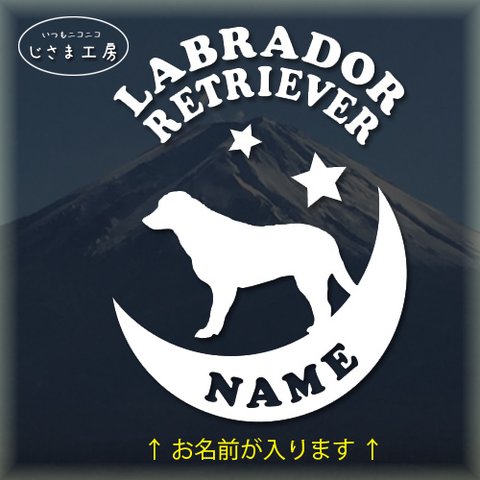 いつもニコニコ
じさま工房

LABRADOR
RETRIEVER

NAME

↑ お名前が入ります ↑